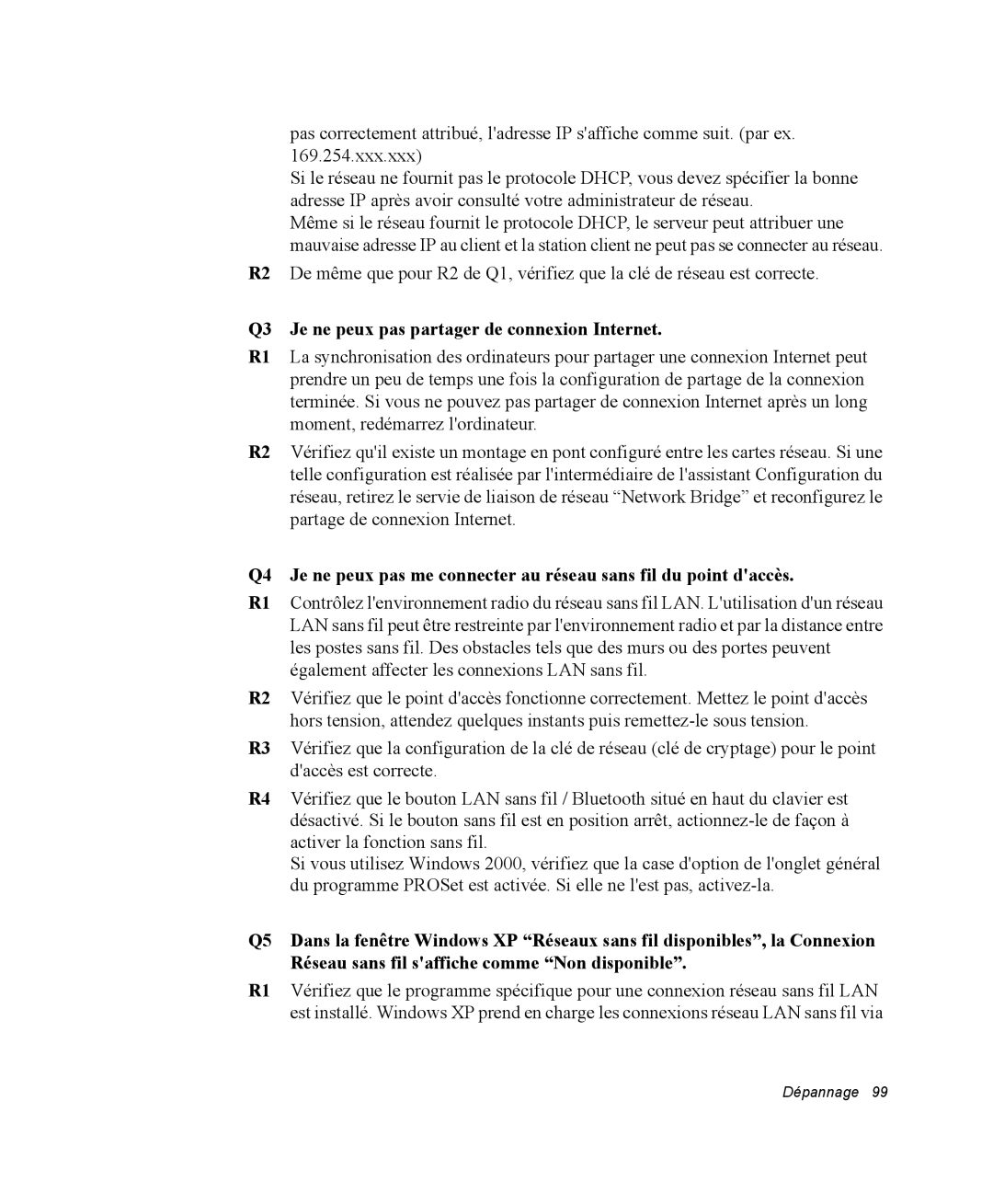 pas correctement attribué, l'adresse IP s'affiche comme suit. (par ex. 169.254.xxx.xxx)
Si le réseau ne fournit pas le protocole DHCP, vous devez spécifier la bonne adresse IP après avoir consulté votre administrateur de réseau.
Même si le réseau fournit le protocole DHCP, le serveur peut attribuer une mauvaise adresse IP au client et la station client ne peut pas se connecter au réseau.

R2 De même que pour R2 de Q1, vérifiez que la clé de réseau est correcte.

Q3 Je ne peux pas partager de connexion Internet.

R1 La synchronisation des ordinateurs pour partager une connexion Internet peut prendre un peu de temps une fois la configuration de partage de la connexion terminée. Si vous ne pouvez pas partager de connexion Internet après un long moment, redémarrez l'ordinateur.

R2 Vérifiez qu'il existe un montage en pont configuré entre les cartes réseau. Si une telle configuration est réalisée par l'intermédiaire de l'assistant Configuration du réseau, retirez le servie de liaison de réseau “Network Bridge” et reconfigurez le partage de connexion Internet.

Q4 Je ne peux pas me connecter au réseau sans fil du point d'accès.

R1 Contrôlez l'environnement radio du réseau sans fil LAN. L'utilisation d'un réseau LAN sans fil peut être restreinte par l'environnement radio et par la distance entre les postes sans fil. Des obstacles tels que des murs ou des portes peuvent également affecter les connexions LAN sans fil.

R2 Vérifiez que le point d'accès fonctionne correctement. Mettez le point d'accès hors tension, attendez quelques instants puis remettez-le sous tension.

R3 Vérifiez que la configuration de la clé de réseau (clé de cryptage) pour le point d'accès est correcte.

R4 Vérifiez que le bouton LAN sans fil / Bluetooth situé en haut du clavier est désactivé. Si le bouton sans fil est en position arrêt, actionnez-le de façon à activer la fonction sans fil.
Si vous utilisez Windows 2000, vérifiez que la case d'option de l'onglet général du programme PROSet est activée. Si elle ne l'est pas, activez-la.

Q5 Dans la fenêtre Windows XP “Réseaux sans fil disponibles”, la Connexion Réseau sans fil s'affiche comme “Non disponible”.

R1 Vérifiez que le programme spécifique pour une connexion réseau sans fil LAN est installé. Windows XP prend en charge les connexions réseau LAN sans fil via

Dépannage 99